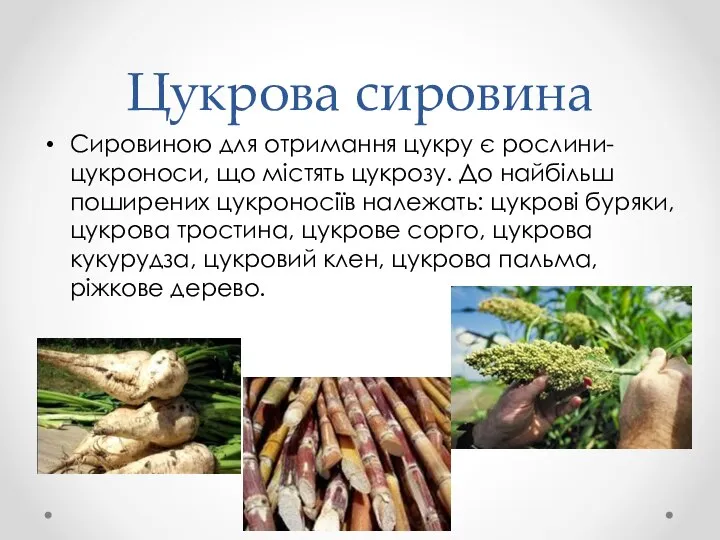 Цукрова сировина

• Сировиною для отримання цукру є рослини-цукроноси, що містять цукрозу. До найбільш поширених цукроносіїв належать: цукрові буряки, цукрова тростина, цукрове сорго, цукрова кукурудза, цукровий клен, цукрова пальма, ріжкове дерево.